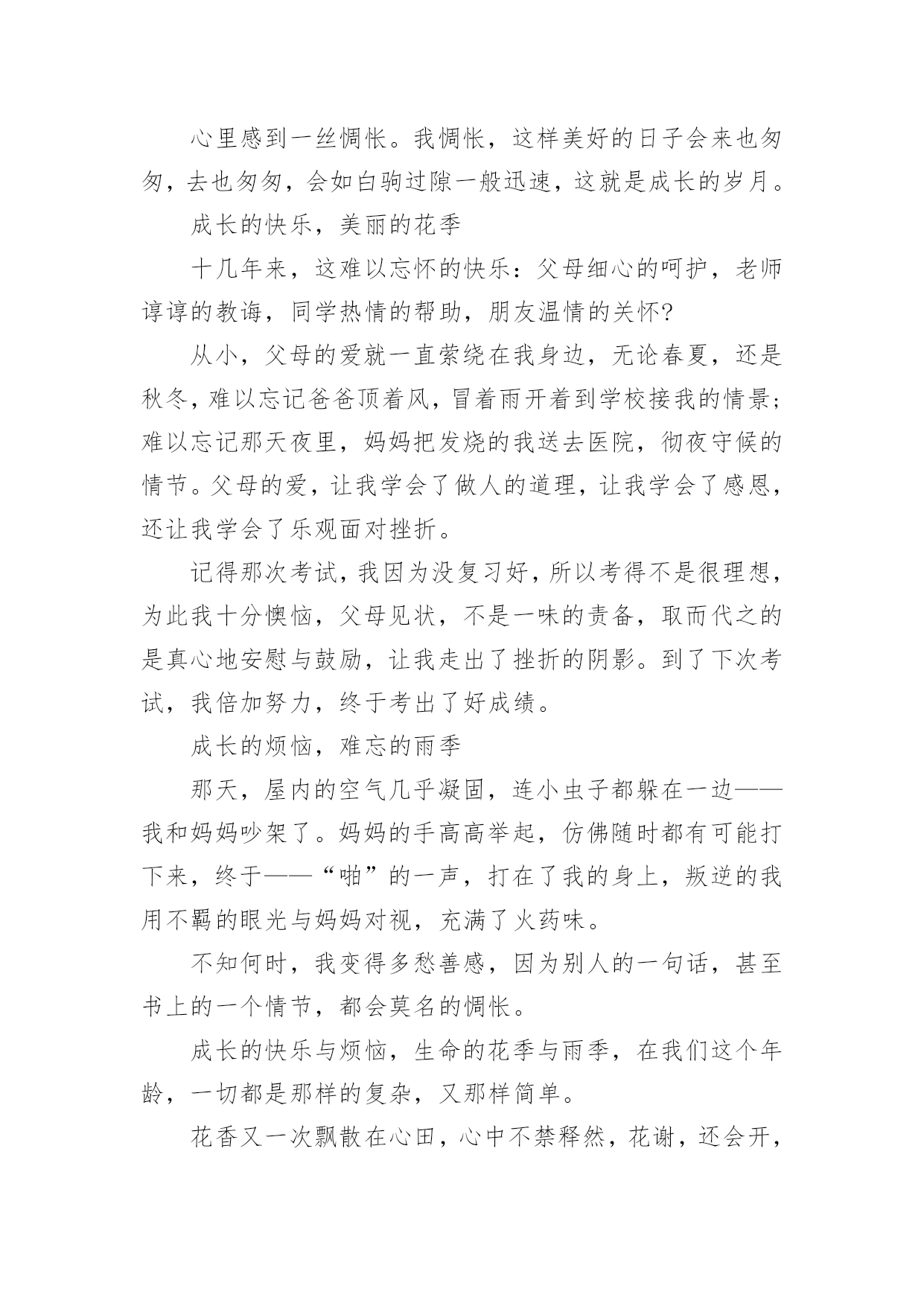 心里感到一丝惆怅。我惆怅，这样美好的日子会来也匆匆，去也匆匆，会如白驹过隙一般迅速，这就是成长的岁月。

成长的快乐，美丽的花季

十几年来，这难以忘怀的快乐：父母细心的呵护，老师谆谆的教诲，同学热情的帮助，朋友温情的关怀?

从小，父母的爱就一直萦绕在我身边，无论春夏，还是秋冬，难以忘记爸爸顶着风，冒着雨开着到学校接我的情景；难以忘记那天夜里，妈妈把发烧的我送去医院，彻夜守候的情节。父母的爱，让我学会了做人的道理，让我学会了感恩，还让我学会了乐观面对挫折。

记得那次考试，我因为没复习好，所以考得不是很理想，为此我十分懊恼，父母见状，不是一味的责备，取而代之的是真心地安慰与鼓励，让我走出了挫折的阴影。到了下次考试，我倍加努力，终于考出了好成绩。

成长的烦恼，难忘的雨季

那天，屋内的空气几乎凝固，连小虫子都躲在一边——我和妈妈吵架了。妈妈的手高高举起，仿佛随时都有可能打下来，终于——“啪”的一声，打在了我的身上，叛逆的我用不羁的眼光与妈妈对视，充满了火药味。

不知何时，我变得多愁善感，因为别人的一句话，甚至书上的一个情节，都会莫名的惆怅。

成长的快乐与烦恼，生命的花季与雨季，在我们这个年龄，一切都是那样的复杂，又那样简单。

花香又一次飘散在心田，心中不禁释然，花谢，还会开，